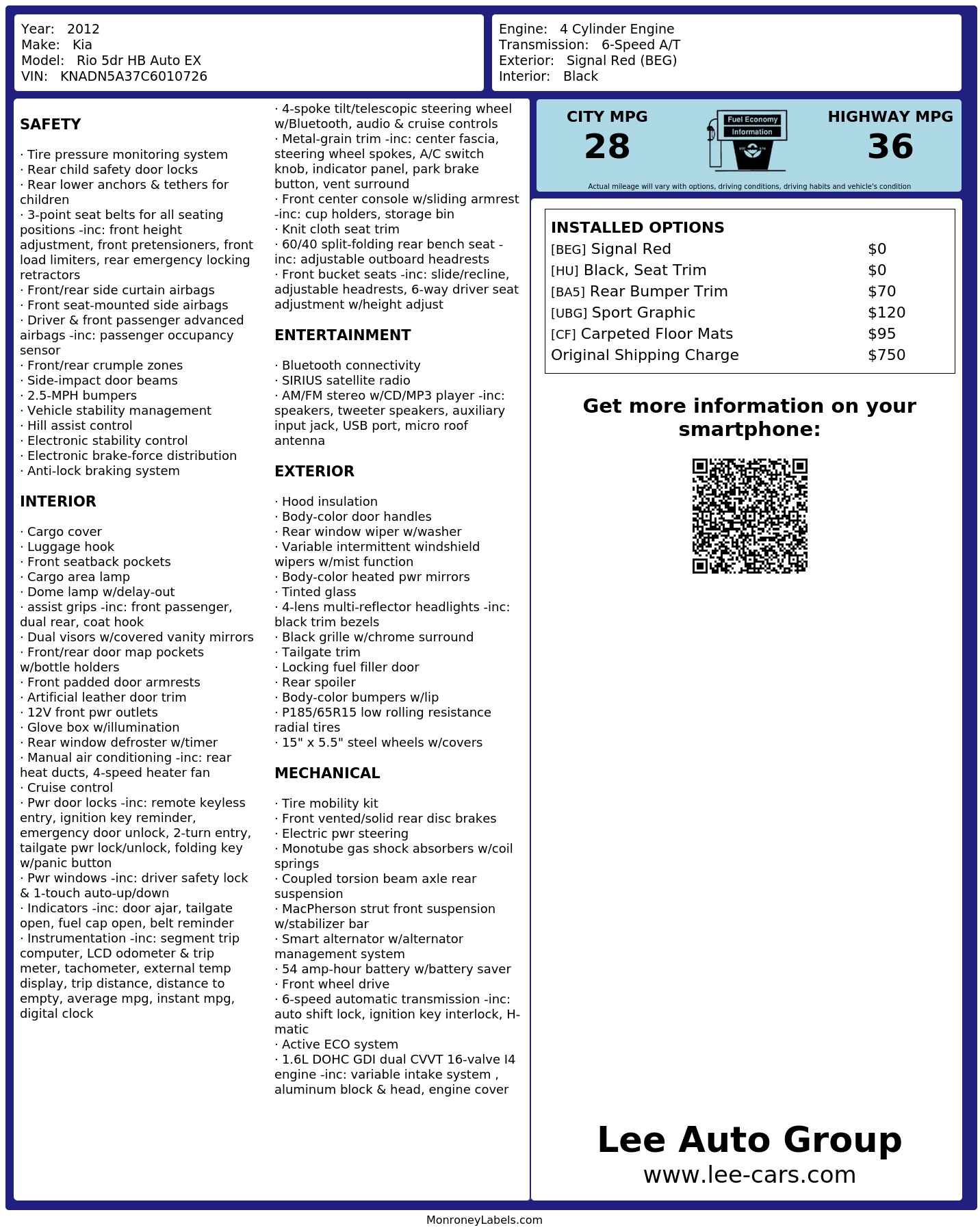 Year: 2012
Make: Kia
Model: Rio 5dr HB Auto EX
VIN: KNADN5A37C6010726

Engine: 4 Cylinder Engine
Transmission: 6-Speed A/T
Exterior: Signal Red (BEG)
Interior: Black

SAFETY

· Tire pressure monitoring system
· Rear child safety door locks
· Rear lower anchors & tethers for children
· 3-point seat belts for all seating positions -inc: front height adjustment, front pretensioners, front load limiters, rear emergency locking retractors
· Front/rear side curtain airbags
· Front seat-mounted side airbags
· Driver & front passenger advanced airbags -inc: passenger occupancy sensor
· Front/rear crumple zones
· Side-impact door beams
· 2.5-MPH bumpers
· Vehicle stability management
· Hill assist control
· Electronic stability control
· Electronic brake-force distribution
· Anti-lock braking system

INTERIOR

· Cargo cover
· Luggage hook
· Front seatback pockets
· Cargo area lamp
· Dome lamp w/delay-out
· assist grips -inc: front passenger, dual rear, coat hook
· Dual visors w/covered vanity mirrors
· Front/rear door map pockets w/bottle holders
· Front padded door armrests
· Artificial leather door trim
· 12V front pwr outlets
· Glove box w/illumination
· Rear window defroster w/timer
· Manual air conditioning -inc: rear heat ducts, 4-speed heater fan
· Cruise control
· Pwr door locks -inc: remote keyless entry, ignition key reminder, emergency door unlock, 2-turn entry, tailgate pwr lock/unlock, folding key w/panic button
· Pwr windows -inc: driver safety lock & 1-touch auto-up/down
· Indicators -inc: door ajar, tailgate open, fuel cap open, belt reminder
· Instrumentation -inc: segment trip computer, LCD odometer & trip meter, tachometer, external temp display, trip distance, distance to empty, average mpg, instant mpg, digital clock
· 4-spoke tilt/telescopic steering wheel w/Bluetooth, audio & cruise controls
· Metal-grain trim -inc: center fascia, steering wheel spokes, A/C switch knob, indicator panel, park brake button, vent surround
· Front center console w/sliding armrest -inc: cup holders, storage bin
· Knit cloth seat trim
· 60/40 split-folding rear bench seat -inc: adjustable outboard headrests
· Front bucket seats -inc: slide/recline, adjustable headrests, 6-way driver seat adjustment w/height adjust

ENTERTAINMENT

· Bluetooth connectivity
· SIRIUS satellite radio
· AM/FM stereo w/CD/MP3 player -inc: speakers, tweeter speakers, auxiliary input jack, USB port, micro roof antenna

EXTERIOR

· Hood insulation
· Body-color door handles
· Rear window wiper w/washer
· Variable intermittent windshield wipers w/mist function
· Body-color heated pwr mirrors
· Tinted glass
· 4-lens multi-reflector headlights -inc: black trim bezels
· Black grille w/chrome surround
· Tailgate trim
· Locking fuel filler door
· Rear spoiler
· Body-color bumpers w/lip
· P185/65R15 low rolling resistance radial tires
· 15" x 5.5" steel wheels w/covers

MECHANICAL

· Tire mobility kit
· Front vented/solid rear disc brakes
· Electric pwr steering
· Monotube gas shock absorbers w/coil springs
· Coupled torsion beam axle rear suspension
· MacPherson strut front suspension w/stabilizer bar
· Smart alternator w/alternator management system
· 54 amp-hour battery w/battery saver
· Front wheel drive
· 6-speed automatic transmission -inc: auto shift lock, ignition key interlock, H-matic
· Active ECO system
· 1.6L DOHC GDI dual CVVT 16-valve I4 engine -inc: variable intake system , aluminum block & head, engine cover

CITY MPG
28
Fuel Economy Information
HIGHWAY MPG
36
Actual mileage will vary with options, driving conditions, driving habits and vehicle's condition

INSTALLED OPTIONS
| | |
|---|---|
| [BEG] Signal Red | $0 |
| [HU] Black, Seat Trim | $0 |
| [BA5] Rear Bumper Trim | $70 |
| [UBG] Sport Graphic | $120 |
| [CF] Carpeted Floor Mats | $95 |
| Original Shipping Charge | $750 |

Get more information on your smartphone:

Lee Auto Group
www.lee-cars.com

MonroneyLabels.com